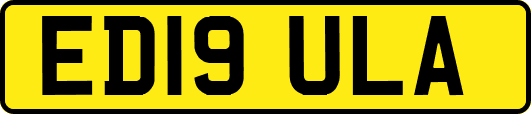 ED19 ULA